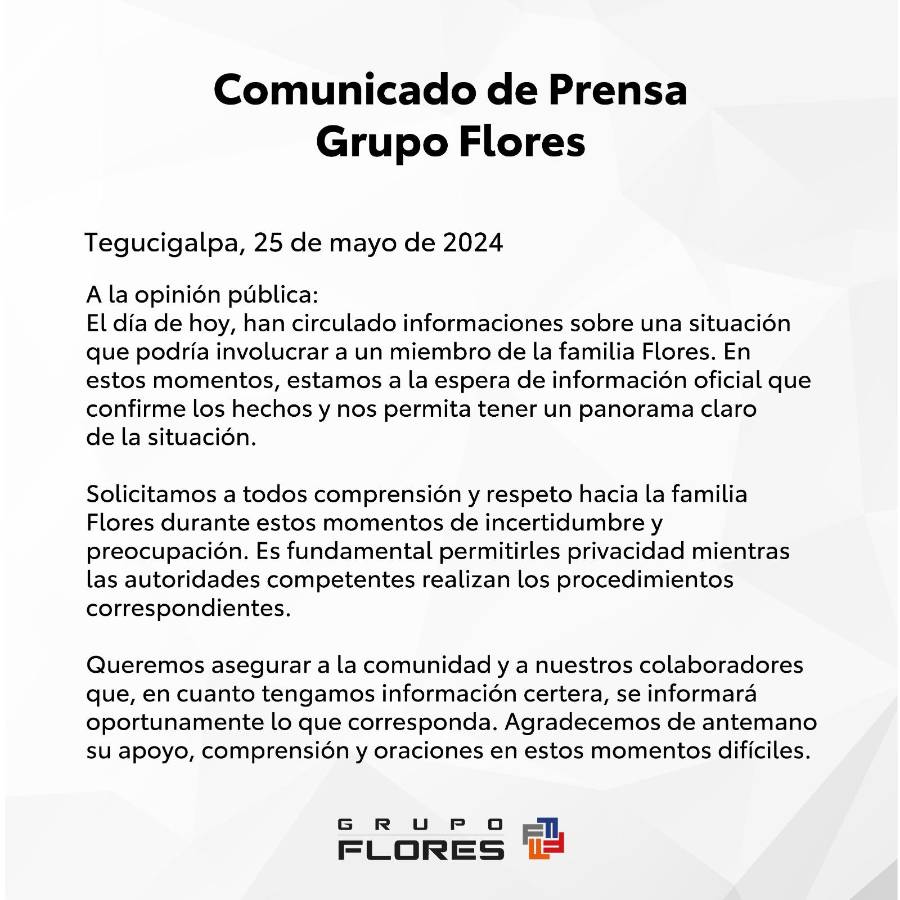 Comunicado de Prensa
Grupo Flores

Tegucigalpa, 25 de mayo de 2024

A la opinión pública:
El día de hoy, han circulado informaciones sobre una situación que podría involucrar a un miembro de la familia Flores. En estos momentos, estamos a la espera de información oficial que confirme los hechos y nos permita tener un panorama claro de la situación.

Solicitamos a todos comprensión y respeto hacia la familia Flores durante estos momentos de incertidumbre y preocupación. Es fundamental permitirles privacidad mientras las autoridades competentes realizan los procedimientos correspondientes.

Queremos asegurar a la comunidad y a nuestros colaboradores que, en cuanto tengamos información certera, se informará oportunamente lo que corresponda. Agradecemos de antemano su apoyo, comprensión y oraciones en estos momentos difíciles.

GRUPO
FLORES